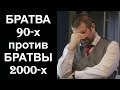 БРАТВА 90-х против БРАТВЫ 2000-х